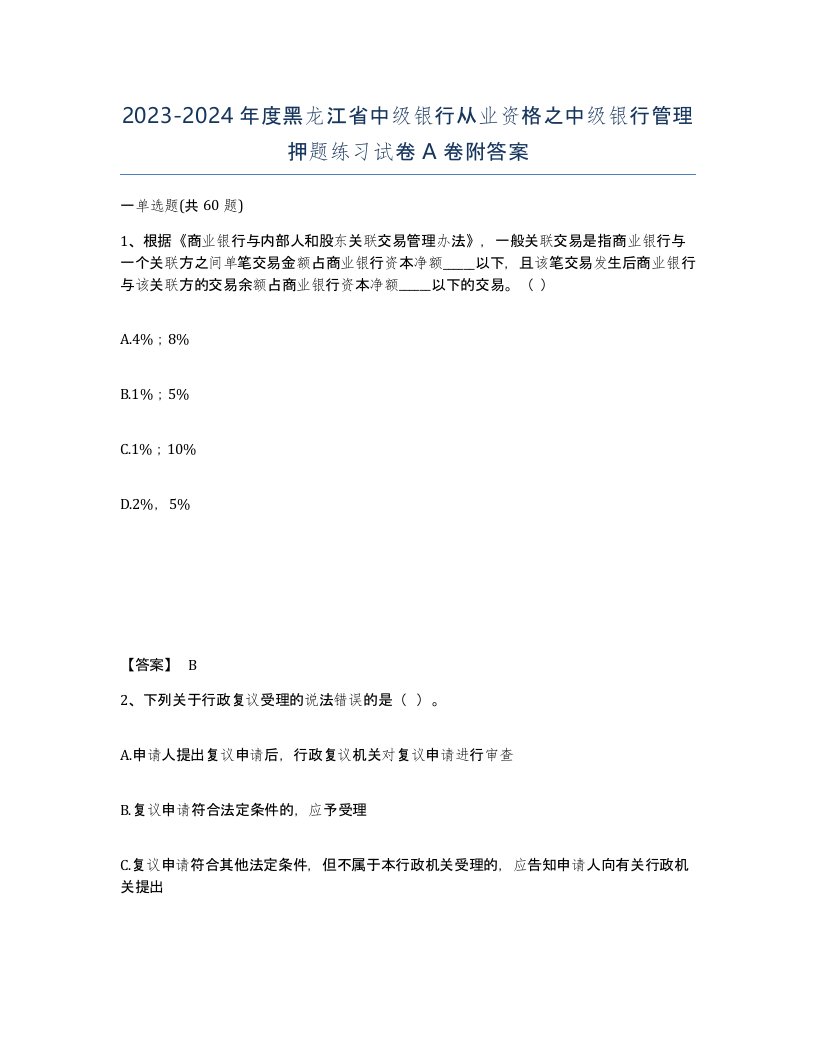 2023-2024年度黑龙江省中级银行从业资格之中级银行管理押题练习试卷A卷附答案

一单选题(共60题)

1、根据《商业银行与内部人和股东关联交易管理办法》，一般关联交易是指商业银行与一个关联方之间单笔交易金额占商业银行资本净额_____以下，且该笔交易发生后商业银行与该关联方的交易余额占商业银行资本净额_____以下的交易。（ ）

A.4%；8%

B.1%；5%

C.1%；10%

D.2%，5%

【答案】 B

2、下列关于行政复议受理的说法错误的是（ ）。

A.申请人提出复议申请后，行政复议机关对复议申请进行审查

B.复议申请符合法定条件的，应予受理

C.复议申请符合其他法定条件，但不属于本行政机关受理的，应告知申请人向有关行政机关提出